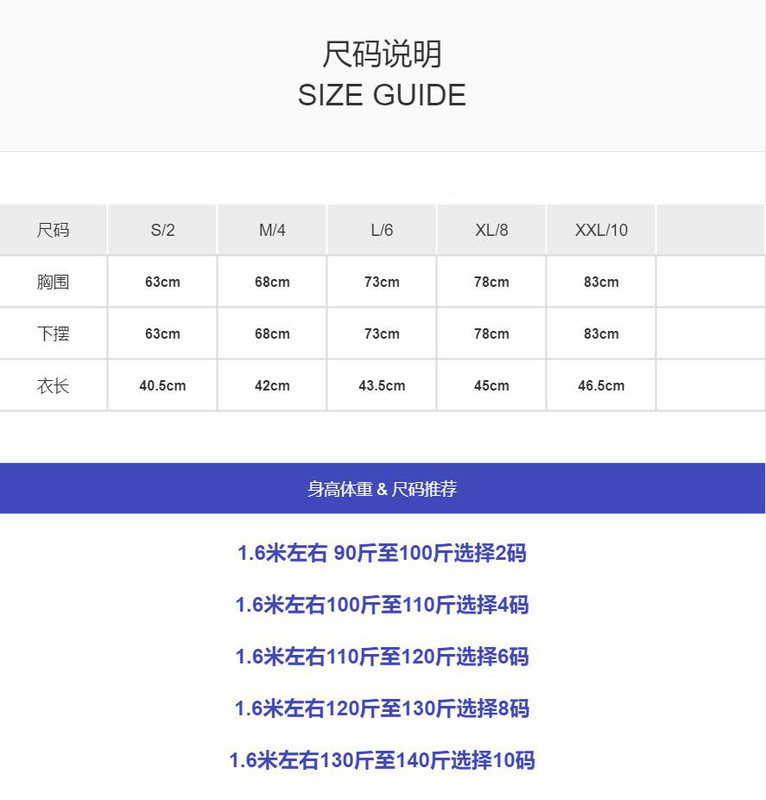 尺码说明
SIZE GUIDE

| 尺码 | S/2 | M/4 | L/6 | XL/8 | XXL/10 | |
|---|---|---|---|---|---|---|
| 胸围 | 63cm | 68cm | 73cm | 78cm | 83cm | |
| 下摆 | 63cm | 68cm | 73cm | 78cm | 83cm | |
| 衣长 | 40.5cm | 42cm | 43.5cm | 45cm | 46.5cm | |

身高体重 & 尺码推荐

1.6米左右 90斤至100斤选择2码

1.6米左右100斤至110斤选择4码

1.6米左右110斤至120斤选择6码

1.6米左右120斤至130斤选择8码

1.6米左右130斤至140斤选择10码